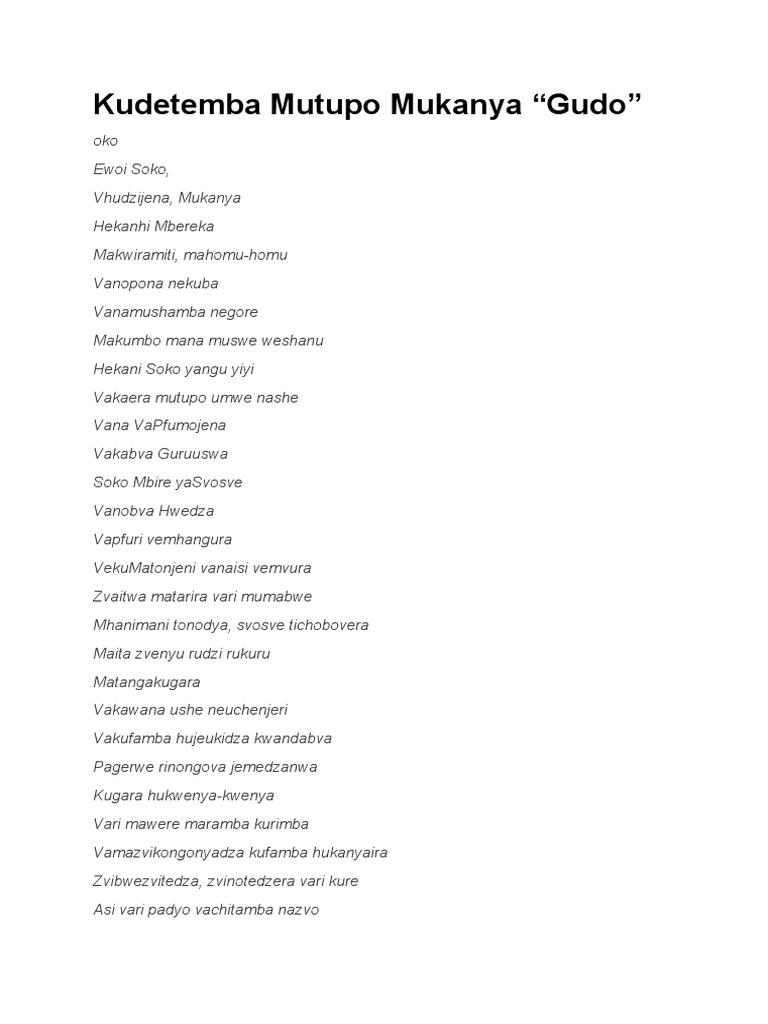 Kudetemba Mutupo Mukanya “Gudo”

oko

Ewoi Soko,

Vhudzijena, Mukanya

Hekanhi Mbereka

Makwiramiti, mahomu-homu

Vanopona nekuba

Vanamushamba negore

Makumbo mana muswe weshanu

Hekani Soko yangu yiyi

Vakaera mutupo umwe nashe

Vana VaPfumojena

Vakabva Guruuswa

Soko Mbire yaSvosve

Vanobva Hwedza

Vapfuri vemhangura

VekuMatonjeni vanaisi vemvura

Zvaitwa matarira vari mumabwe

Mhanimani tonodya, svosve tichobovera

Maita zvenyu rudzi rukuru

Matangakugara

Vakawana ushe neuchenjeri

Vakufamba hujeukidza kwandabva

Pagerwe rinongova jemedzanwa

Kugara hukwenya-kwenya

Vari mawere maramba kurimba

Vamazvikongonyadza kufamba hukanyaira

Zvibwezvitedza, zvinotedzera vari kure

Asi vari padyo vachitamba nazvo